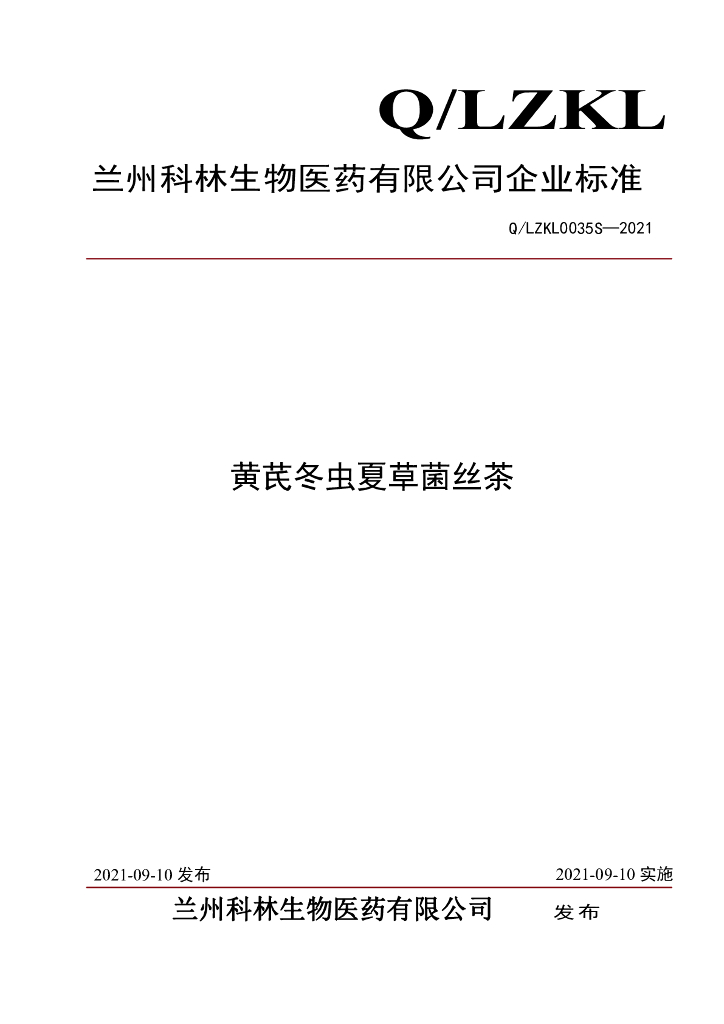 Q/LZKL

兰州科林生物医药有限公司企业标准

Q/LZKL0035S—2021

黄芪冬虫夏草菌丝茶

2021-09-10 发布

2021-09-10 实施

兰州科林生物医药有限公司 发布